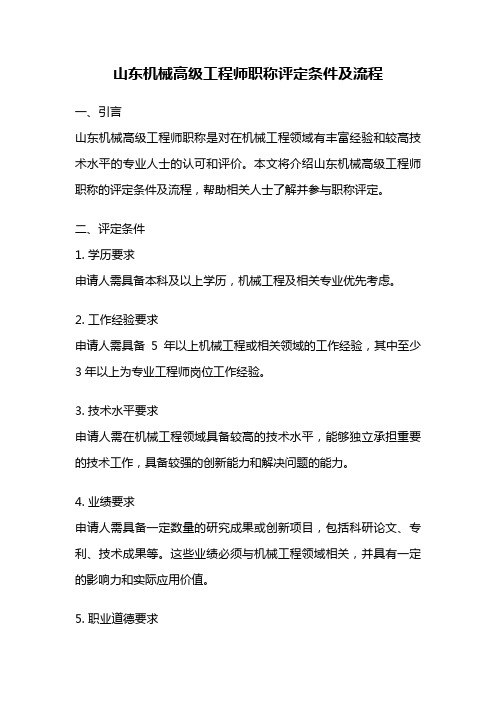 山东机械高级工程师职称评定条件及流程

一、引言

山东机械高级工程师职称是对在机械工程领域有丰富经验和较高技术水平的专业人士的认可和评价。本文将介绍山东机械高级工程师职称的评定条件及流程，帮助相关人士了解并参与职称评定。

二、评定条件

1. 学历要求

申请人需具备本科及以上学历，机械工程及相关专业优先考虑。

2. 工作经验要求

申请人需具备 5 年以上机械工程或相关领域的工作经验，其中至少 3 年以上为专业工程师岗位工作经验。

3. 技术水平要求

申请人需在机械工程领域具备较高的技术水平，能够独立承担重要的技术工作，具备较强的创新能力和解决问题的能力。

4. 业绩要求

申请人需具备一定数量的研究成果或创新项目，包括科研论文、专利、技术成果等。这些业绩必须与机械工程领域相关，并具有一定的影响力和实际应用价值。

5. 职业道德要求